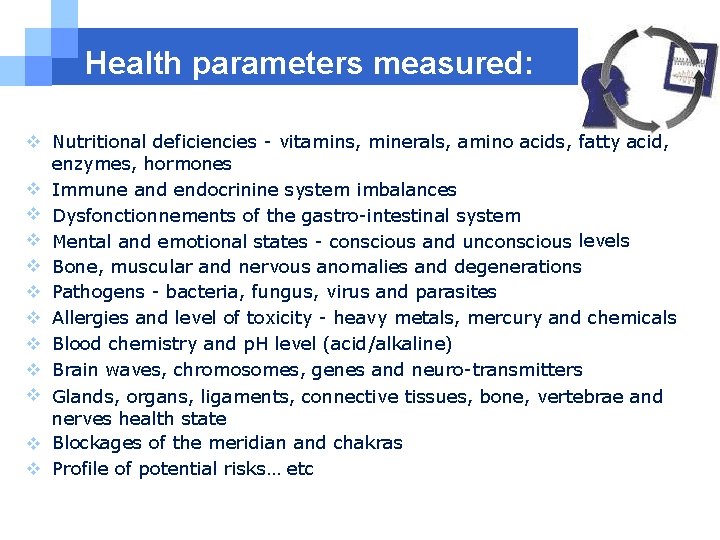 Health parameters measured:

❖ Nutritional deficiencies - vitamins, minerals, amino acids, fatty acid, enzymes, hormones
❖ Immune and endocrinine system imbalances
❖ Dysfonctionnements of the gastro-intestinal system
❖ Mental and emotional states - conscious and unconscious levels
❖ Bone, muscular and nervous anomalies and degenerations
❖ Pathogens - bacteria, fungus, virus and parasites
❖ Allergies and level of toxicity - heavy metals, mercury and chemicals
❖ Blood chemistry and pH level (acid/alkaline)
❖ Brain waves, chromosomes, genes and neuro-transmitters
❖ Glands, organs, ligaments, connective tissues, bone, vertebrae and nerves health state
❖ Blockages of the meridian and chakras
❖ Profile of potential risks… etc